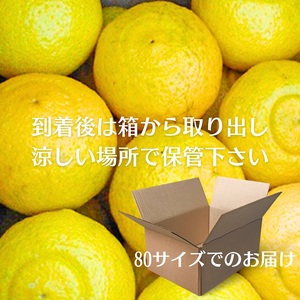 到着後は箱から取り出し
涼しい場所で保管下さい

80サイズでのお届け